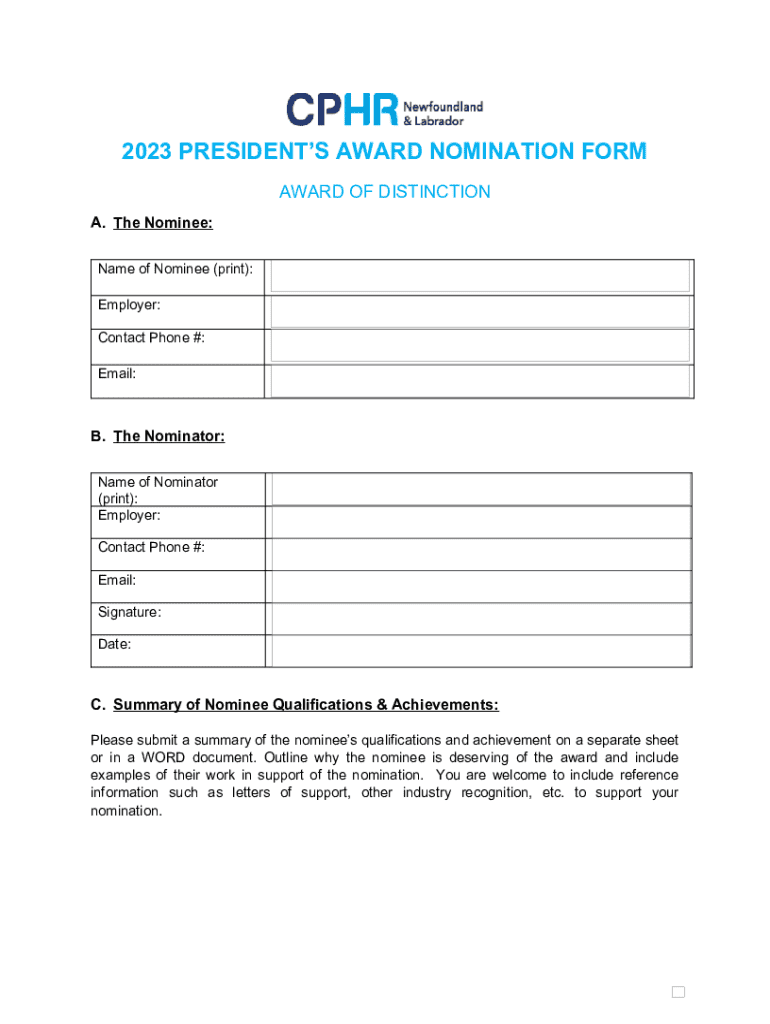 CPHR Newfoundland & Labrador

2023 PRESIDENT'S AWARD NOMINATION FORM

AWARD OF DISTINCTION

A. The Nominee:

| Name of Nominee (print): | |
|---|---|
| Employer: | |
| Contact Phone #: | |
| Email: | |

B. The Nominator:

| Name of Nominator (print): | |
|---|---|
| Employer: | |
| Contact Phone #: | |
| Email: | |
| Signature: | |
| Date: | |

C. Summary of Nominee Qualifications & Achievements:

Please submit a summary of the nominee's qualifications and achievement on a separate sheet or in a WORD document. Outline why the nominee is deserving of the award and include examples of their work in support of the nomination. You are welcome to include reference information such as letters of support, other industry recognition, etc. to support your nomination.